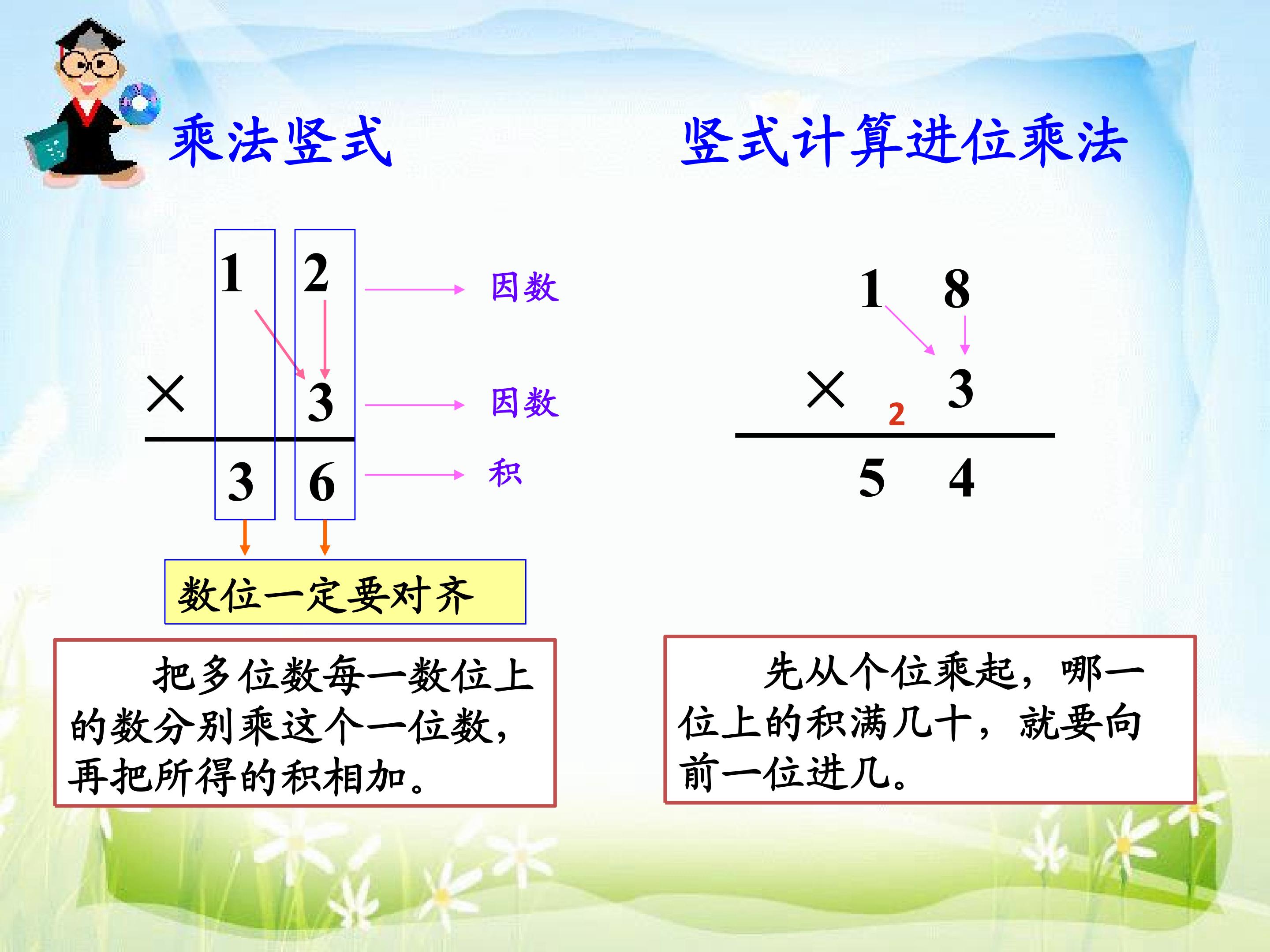 乘法竖式

1 2 因数
× 3 因数
3 6 积

数位一定要对齐

把多位数每一数位上的数分别乘这个一位数，再把所得的积相加。

竖式计算进位乘法

1 8
× 2 3
5 4

先从个位乘起，哪一位上的积满几十，就要向前一位进几。